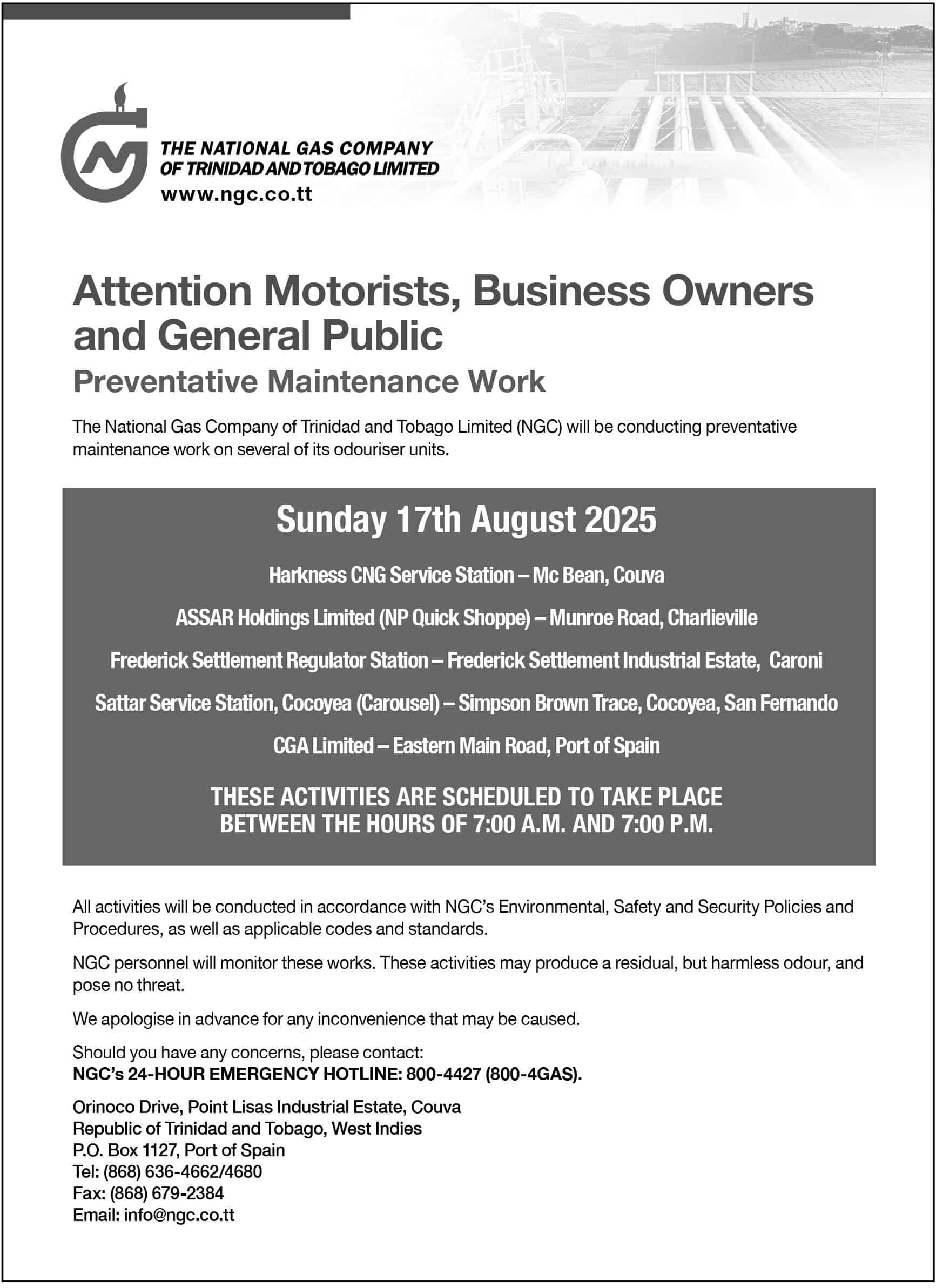 THE NATIONAL GAS COMPANY
OF TRINIDAD AND TOBAGO LIMITED
www.ngc.co.tt

Attention Motorists, Business Owners and General Public

Preventative Maintenance Work

The National Gas Company of Trinidad and Tobago Limited (NGC) will be conducting preventative maintenance work on several of its odouriser units.

Sunday 17th August 2025

Harkness CNG Service Station – Mc Bean, Couva

ASSAR Holdings Limited (NP Quick Shoppe) – Munroe Road, Charlieville

Frederick Settlement Regulator Station – Frederick Settlement Industrial Estate, Caroni

Sattar Service Station, Cocoyea (Carousel) – Simpson Brown Trace, Cocoyea, San Fernando

CGA Limited – Eastern Main Road, Port of Spain

THESE ACTIVITIES ARE SCHEDULED TO TAKE PLACE BETWEEN THE HOURS OF 7:00 A.M. AND 7:00 P.M.

All activities will be conducted in accordance with NGC's Environmental, Safety and Security Policies and Procedures, as well as applicable codes and standards.

NGC personnel will monitor these works. These activities may produce a residual, but harmless odour, and pose no threat.

We apologise in advance for any inconvenience that may be caused.

Should you have any concerns, please contact:
NGC's 24-HOUR EMERGENCY HOTLINE: 800-4427 (800-4GAS).

Orinoco Drive, Point Lisas Industrial Estate, Couva
Republic of Trinidad and Tobago, West Indies
P.O. Box 1127, Port of Spain
Tel: (868) 636-4662/4680
Fax: (868) 679-2384
Email: info@ngc.co.tt